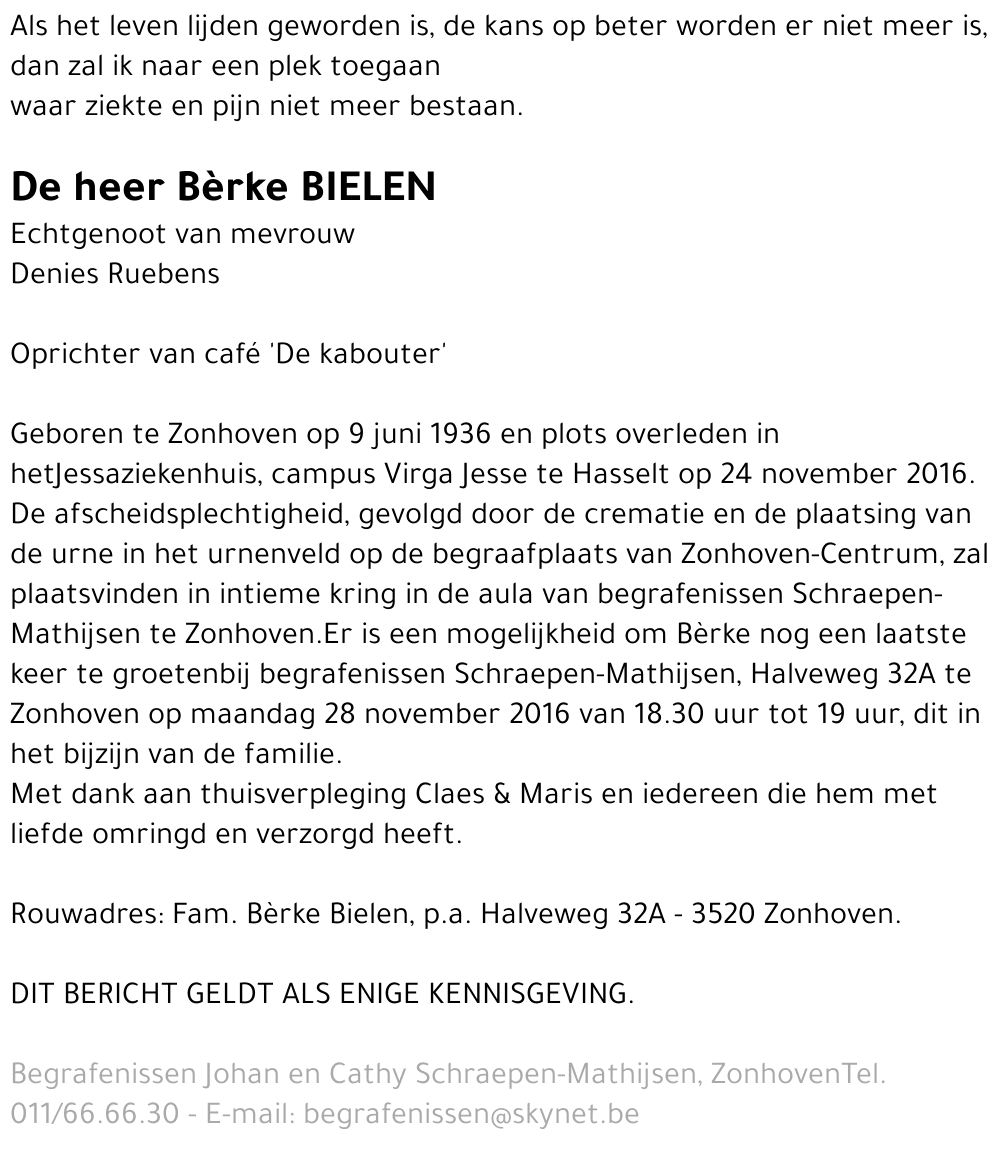 Als het leven lijden geworden is, de kans op beter worden er niet meer is,
dan zal ik naar een plek toegaan
waar ziekte en pijn niet meer bestaan.

De heer Bèrke BIELEN
Echtgenoot van mevrouw
Denies Ruebens

Oprichter van café 'De kabouter'

Geboren te Zonhoven op 9 juni 1936 en plots overleden in hetJessaziekenhuis, campus Virga Jesse te Hasselt op 24 november 2016. De afscheidsplechtigheid, gevolgd door de crematie en de plaatsing van de urne in het urnenveld op de begraafplaats van Zonhoven-Centrum, zal plaatsvinden in intieme kring in de aula van begrafenissen Schraepen-Mathijsen te Zonhoven.Er is een mogelijkheid om Bèrke nog een laatste keer te groetenbij begrafenissen Schraepen-Mathijsen, Halveweg 32A te Zonhoven op maandag 28 november 2016 van 18.30 uur tot 19 uur, dit in het bijzijn van de familie.
Met dank aan thuisverpleging Claes & Maris en iedereen die hem met liefde omringd en verzorgd heeft.

Rouwadres: Fam. Bèrke Bielen, p.a. Halveweg 32A - 3520 Zonhoven.

DIT BERICHT GELDT ALS ENIGE KENNISGEVING.

Begrafenissen Johan en Cathy Schraepen-Mathijsen, ZonhovenTel. 011/66.66.30 - E-mail: begrafenissen@skynet.be